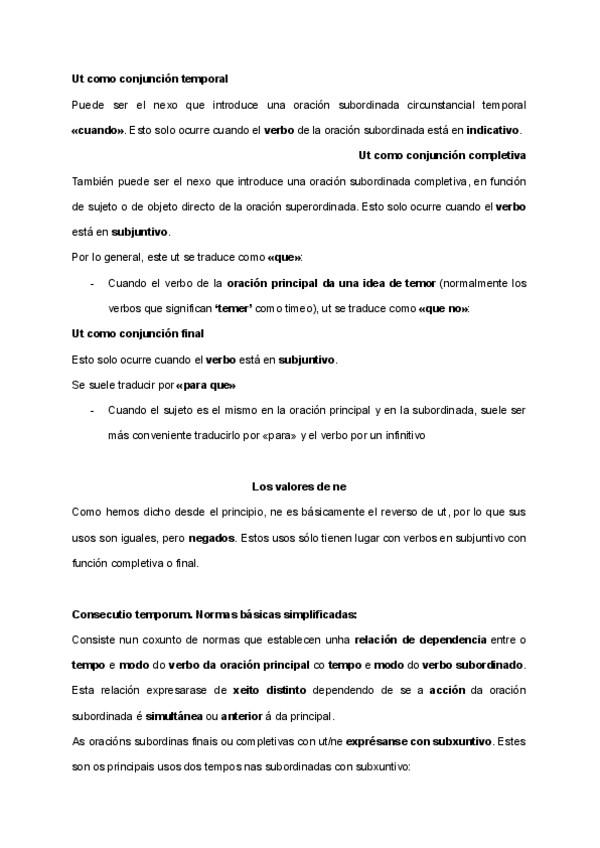 Ut como conjunción temporal

Puede ser el nexo que introduce una oración subordinada circunstancial temporal «cuando». Esto solo ocurre cuando el verbo de la oración subordinada está en indicativo.

Ut como conjunción completiva

También puede ser el nexo que introduce una oración subordinada completiva, en función de sujeto o de objeto directo de la oración superordinada. Esto solo ocurre cuando el verbo está en subjuntivo.

Por lo general, este ut se traduce como «que»:

- Cuando el verbo de la oración principal da una idea de temor (normalmente los verbos que significan 'temer' como timeo), ut se traduce como «que no»:

Ut como conjunción final

Esto solo ocurre cuando el verbo está en subjuntivo.

Se suele traducir por «para que»

- Cuando el sujeto es el mismo en la oración principal y en la subordinada, suele ser más conveniente traducirlo por «para» y el verbo por un infinitivo

Los valores de ne

Como hemos dicho desde el principio, ne es básicamente el reverso de ut, por lo que sus usos son iguales, pero negados. Estos usos sólo tienen lugar con verbos en subjuntivo con función completiva o final.

Consecutio temporum. Normas básicas simplificadas:

Consiste nun coxunto de normas que establecen unha relación de dependencia entre o tempo e modo do verbo da oración principal co tempo e modo do verbo subordinado. Esta relación expresarase de xeito distinto dependendo de se a acción da oración subordinada é simultánea ou anterior á da principal.

As oracións subordinas finais ou completivas con ut/ne exprésanse con subxuntivo. Estes son os principais usos dos tempos nas subordinadas con subxuntivo: